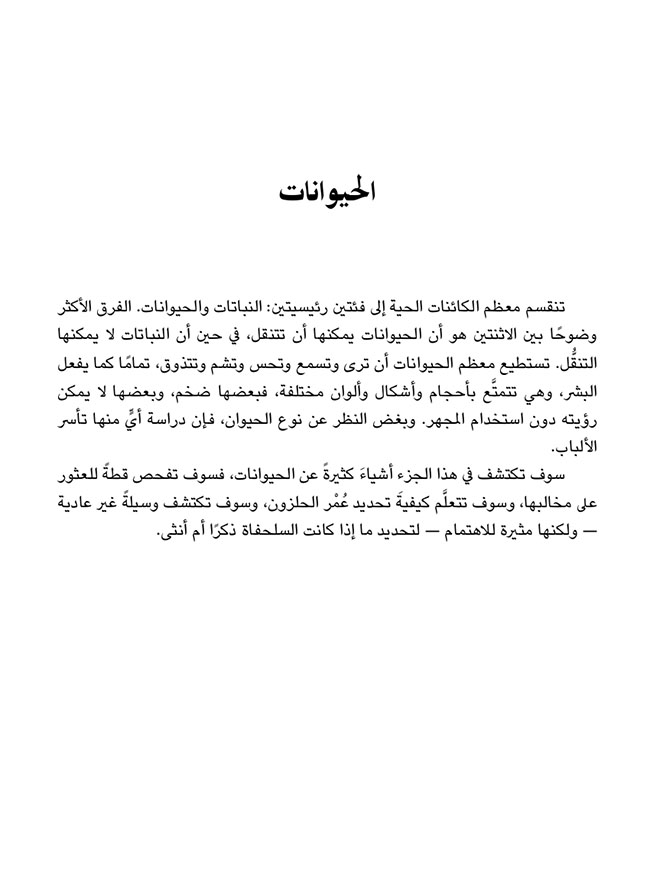 الحيوانات

تنقسم معظم الكائنات الحية إلى فئتين رئيسيتين: النباتات والحيوانات. الفرق الأكثر وضوحًا بين الاثنتين هو أن الحيوانات يمكنها أن تتنقل، في حين أن النباتات لا يمكنها التنقُّل. تستطيع معظم الحيوانات أن ترى وتسمع وتحس وتشم وتتذوق، تمامًا كما يفعل البشر، وهي تتمتَّع بأحجام وأشكال وألوان مختلفة، فبعضها ضخم، وبعضها لا يمكن رؤيته دون استخدام المجهر. وبغض النظر عن نوع الحيوان، فإن دراسة أيٍّ منها تأسر الألباب.

سوف تكتشف في هذا الجزء أشياءَ كثيرةً عن الحيوانات، فسوف تفحص قطةً للعثور على مخالبها، وسوف تتعلَّم كيفيةَ تحديد عُمْر الحلزون، وسوف تكتشف وسيلةً غير عادية — ولكنها مثيرة للاهتمام — لتحديد ما إذا كانت السلحفاة ذكرًا أم أنثى.